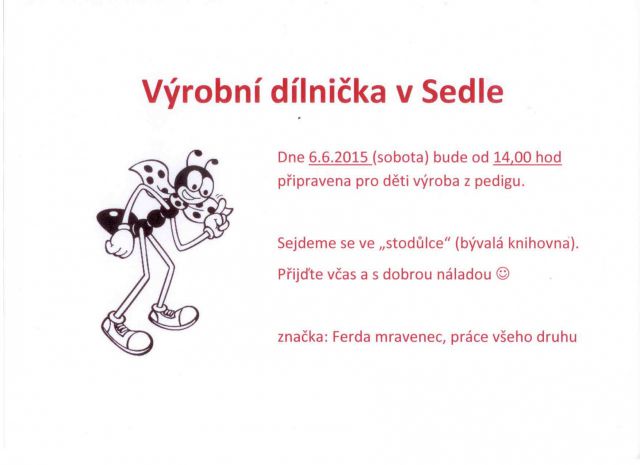 Výrobní dílnička v Sedle

Dne 6.6.2015 (sobota) bude od 14,00 hod připravena pro děti výroba z pedigu.

Sejdeme se ve „stodůlce“ (bývalá knihovna).

Přijďte včas a s dobrou náladou ☺

značka: Ferda mravenec, práce všeho druhu